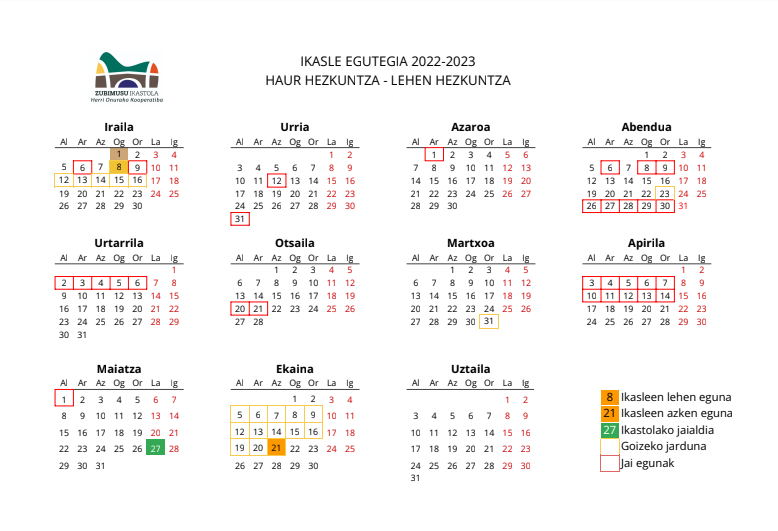 ZUBIMUSU IKASTOLA
Herri Onurako Kooperatiba

IKASLE EGUTEGIA 2022-2023
HAUR HEZKUNTZA - LEHEN HEZKUNTZA

Iraila

| Al | Ar | Az | Og | Or | La | Ig |
|---|---|---|---|---|---|---|
| | | | 1 | 2 | 3 | 4 |
| 5 | 6 | 7 | 8 | 9 | 10 | 11 |
| 12 | 13 | 14 | 15 | 16 | 17 | 18 |
| 19 | 20 | 21 | 22 | 23 | 24 | 25 |
| 26 | 27 | 28 | 29 | 30 | | |

Urria

| Al | Ar | Az | Og | Or | La | Ig |
|---|---|---|---|---|---|---|
| | | | | | 1 | 2 |
| 3 | 4 | 5 | 6 | 7 | 8 | 9 |
| 10 | 11 | 12 | 13 | 14 | 15 | 16 |
| 17 | 18 | 19 | 20 | 21 | 22 | 23 |
| 24 | 25 | 26 | 27 | 28 | 29 | 30 |
| 31 | | | | | | |

Azaroa

| Al | Ar | Az | Og | Or | La | Ig |
|---|---|---|---|---|---|---|
| | 1 | 2 | 3 | 4 | 5 | 6 |
| 7 | 8 | 9 | 10 | 11 | 12 | 13 |
| 14 | 15 | 16 | 17 | 18 | 19 | 20 |
| 21 | 22 | 23 | 24 | 25 | 26 | 27 |
| 28 | 29 | 30 | | | | |

Abendua

| Al | Ar | Az | Og | Or | La | Ig |
|---|---|---|---|---|---|---|
| | | | 1 | 2 | 3 | 4 |
| 5 | 6 | 7 | 8 | 9 | 10 | 11 |
| 12 | 13 | 14 | 15 | 16 | 17 | 18 |
| 19 | 20 | 21 | 22 | 23 | 24 | 25 |
| 26 | 27 | 28 | 29 | 30 | 31 | |

Urtarrila

| Al | Ar | Az | Og | Or | La | Ig |
|---|---|---|---|---|---|---|
| | | | | | | 1 |
| 2 | 3 | 4 | 5 | 6 | 7 | 8 |
| 9 | 10 | 11 | 12 | 13 | 14 | 15 |
| 16 | 17 | 18 | 19 | 20 | 21 | 22 |
| 23 | 24 | 25 | 26 | 27 | 28 | 29 |
| 30 | 31 | | | | | |

Otsaila

| Al | Ar | Az | Og | Or | La | Ig |
|---|---|---|---|---|---|---|
| | | 1 | 2 | 3 | 4 | 5 |
| 6 | 7 | 8 | 9 | 10 | 11 | 12 |
| 13 | 14 | 15 | 16 | 17 | 18 | 19 |
| 20 | 21 | 22 | 23 | 24 | 25 | 26 |
| 27 | 28 | | | | | |

Martxoa

| Al | Ar | Az | Og | Or | La | Ig |
|---|---|---|---|---|---|---|
| | | 1 | 2 | 3 | 4 | 5 |
| 6 | 7 | 8 | 9 | 10 | 11 | 12 |
| 13 | 14 | 15 | 16 | 17 | 18 | 19 |
| 20 | 21 | 22 | 23 | 24 | 25 | 26 |
| 27 | 28 | 29 | 30 | 31 | | |

Apirila

| Al | Ar | Az | Og | Or | La | Ig |
|---|---|---|---|---|---|---|
| | | | | | 1 | 2 |
| 3 | 4 | 5 | 6 | 7 | 8 | 9 |
| 10 | 11 | 12 | 13 | 14 | 15 | 16 |
| 17 | 18 | 19 | 20 | 21 | 22 | 23 |
| 24 | 25 | 26 | 27 | 28 | 29 | 30 |

Maiatza

| Al | Ar | Az | Og | Or | La | Ig |
|---|---|---|---|---|---|---|
| 1 | 2 | 3 | 4 | 5 | 6 | 7 |
| 8 | 9 | 10 | 11 | 12 | 13 | 14 |
| 15 | 16 | 17 | 18 | 19 | 20 | 21 |
| 22 | 23 | 24 | 25 | 26 | 27 | 28 |
| 29 | 30 | 31 | | | | |

Ekaina

| Al | Ar | Az | Og | Or | La | Ig |
|---|---|---|---|---|---|---|
| | | | 1 | 2 | 3 | 4 |
| 5 | 6 | 7 | 8 | 9 | 10 | 11 |
| 12 | 13 | 14 | 15 | 16 | 17 | 18 |
| 19 | 20 | 21 | 22 | 23 | 24 | 25 |
| 26 | 27 | 28 | 29 | 30 | | |

Uztaila

| Al | Ar | Az | Og | Or | La | Ig |
|---|---|---|---|---|---|---|
| | | | | | 1 | 2 |
| 3 | 4 | 5 | 6 | 7 | 8 | 9 |
| 10 | 11 | 12 | 13 | 14 | 15 | 16 |
| 17 | 18 | 19 | 20 | 21 | 22 | 23 |
| 24 | 25 | 26 | 27 | 28 | 29 | 30 |
| 31 | | | | | | |

8 Ikasleen lehen eguna
21 Ikasleen azken eguna
27 Ikastolako jaialdia
Goizeko jarduna
Jai egunak